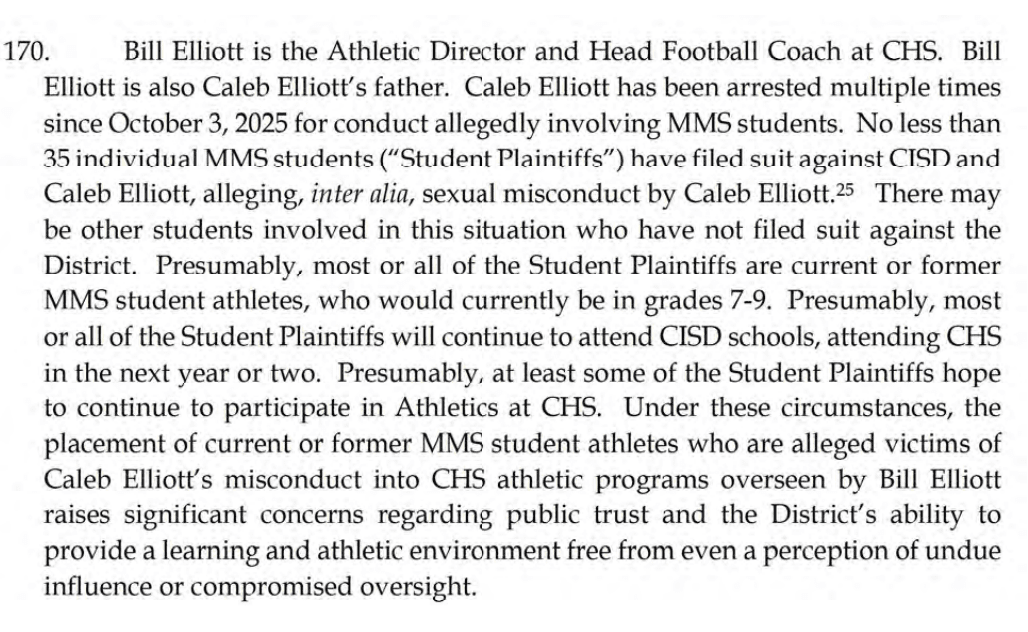 170. Bill Elliott is the Athletic Director and Head Football Coach at CHS. Bill Elliott is also Caleb Elliott's father. Caleb Elliott has been arrested multiple times since October 3, 2025 for conduct allegedly involving MMS students. No less than 35 individual MMS students ("Student Plaintiffs") have filed suit against CISD and Caleb Elliott, alleging, inter alia, sexual misconduct by Caleb Elliott.$^{25}$ There may be other students involved in this situation who have not filed suit against the District. Presumably, most or all of the Student Plaintiffs are current or former MMS student athletes, who would currently be in grades 7-9. Presumably, most or all of the Student Plaintiffs will continue to attend CISD schools, attending CHS in the next year or two. Presumably, at least some of the Student Plaintiffs hope to continue to participate in Athletics at CHS. Under these circumstances, the placement of current or former MMS student athletes who are alleged victims of Caleb Elliott's misconduct into CHS athletic programs overseen by Bill Elliott raises significant concerns regarding public trust and the District's ability to provide a learning and athletic environment free from even a perception of undue influence or compromised oversight.